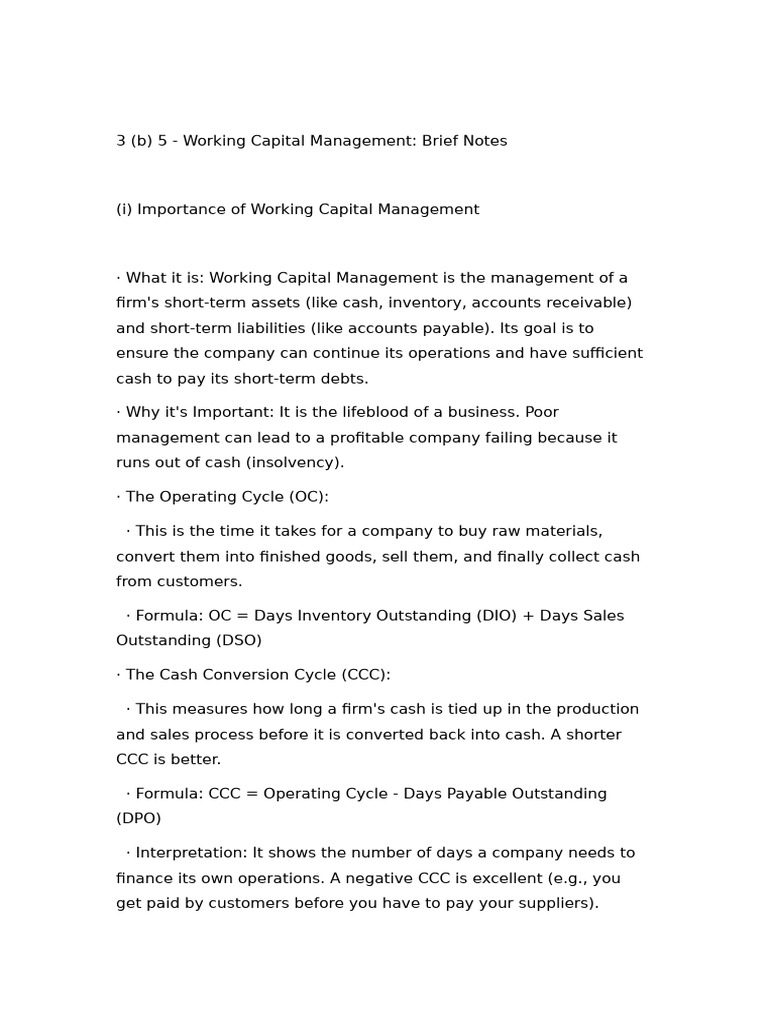 3 (b) 5 - Working Capital Management: Brief Notes

(i) Importance of Working Capital Management

· What it is: Working Capital Management is the management of a firm's short-term assets (like cash, inventory, accounts receivable) and short-term liabilities (like accounts payable). Its goal is to ensure the company can continue its operations and have sufficient cash to pay its short-term debts.

· Why it's Important: It is the lifeblood of a business. Poor management can lead to a profitable company failing because it runs out of cash (insolvency).

· The Operating Cycle (OC):

· This is the time it takes for a company to buy raw materials, convert them into finished goods, sell them, and finally collect cash from customers.

· Formula: OC = Days Inventory Outstanding (DIO) + Days Sales Outstanding (DSO)

· The Cash Conversion Cycle (CCC):

· This measures how long a firm's cash is tied up in the production and sales process before it is converted back into cash. A shorter CCC is better.

· Formula: CCC = Operating Cycle - Days Payable Outstanding (DPO)

· Interpretation: It shows the number of days a company needs to finance its own operations. A negative CCC is excellent (e.g., you get paid by customers before you have to pay your suppliers).